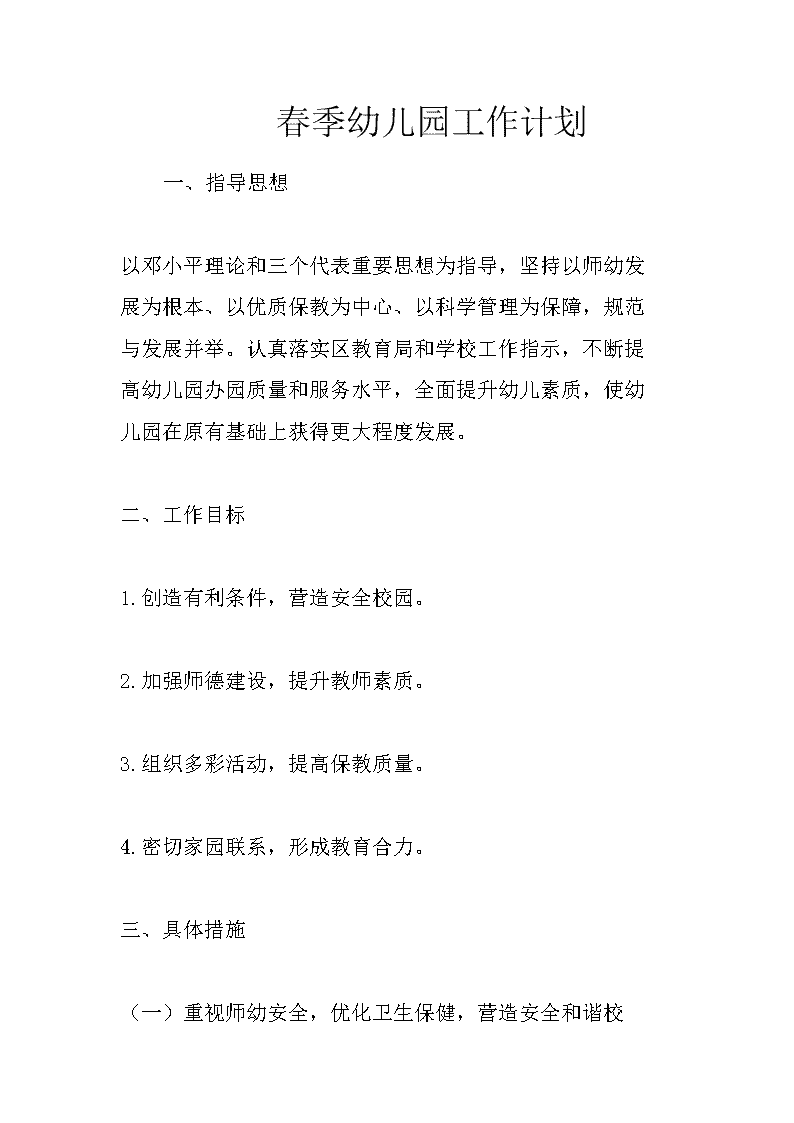 春季幼儿园工作计划

一、指导思想

以邓小平理论和三个代表重要思想为指导，坚持以师幼发展为根本、以优质保教为中心、以科学管理为保障，规范与发展并举。认真落实区教育局和学校工作指示，不断提高幼儿园办园质量和服务水平，全面提升幼儿素质，使幼儿园在原有基础上获得更大程度发展。

二、工作目标

1.创造有利条件，营造安全校园。

2.加强师德建设，提升教师素质。

3.组织多彩活动，提高保教质量。

4.密切家园联系，形成教育合力。

三、具体措施

（一）重视师幼安全，优化卫生保健，营造安全和谐校